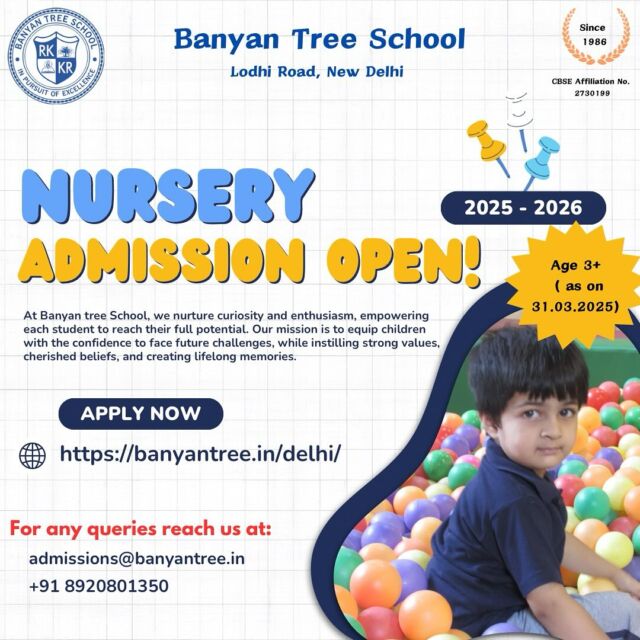 BANYAN TREE SCHOOL
RK KR
IN PURSUIT OF EXCELLENCE

Banyan Tree School
Lodhi Road, New Delhi

Since
1986

CBSE Affiliation No.
2730199

NURSERY
ADMISSION OPEN!

2025 - 2026

Age 3+
( as on
31.03.2025)

At Banyan tree School, we nurture curiosity and enthusiasm, empowering each student to reach their full potential. Our mission is to equip children with the confidence to face future challenges, while instilling strong values, cherished beliefs, and creating lifelong memories.

APPLY NOW

https://banyantree.in/delhi/

For any queries reach us at:
admissions@banyantree.in
+91 8920801350